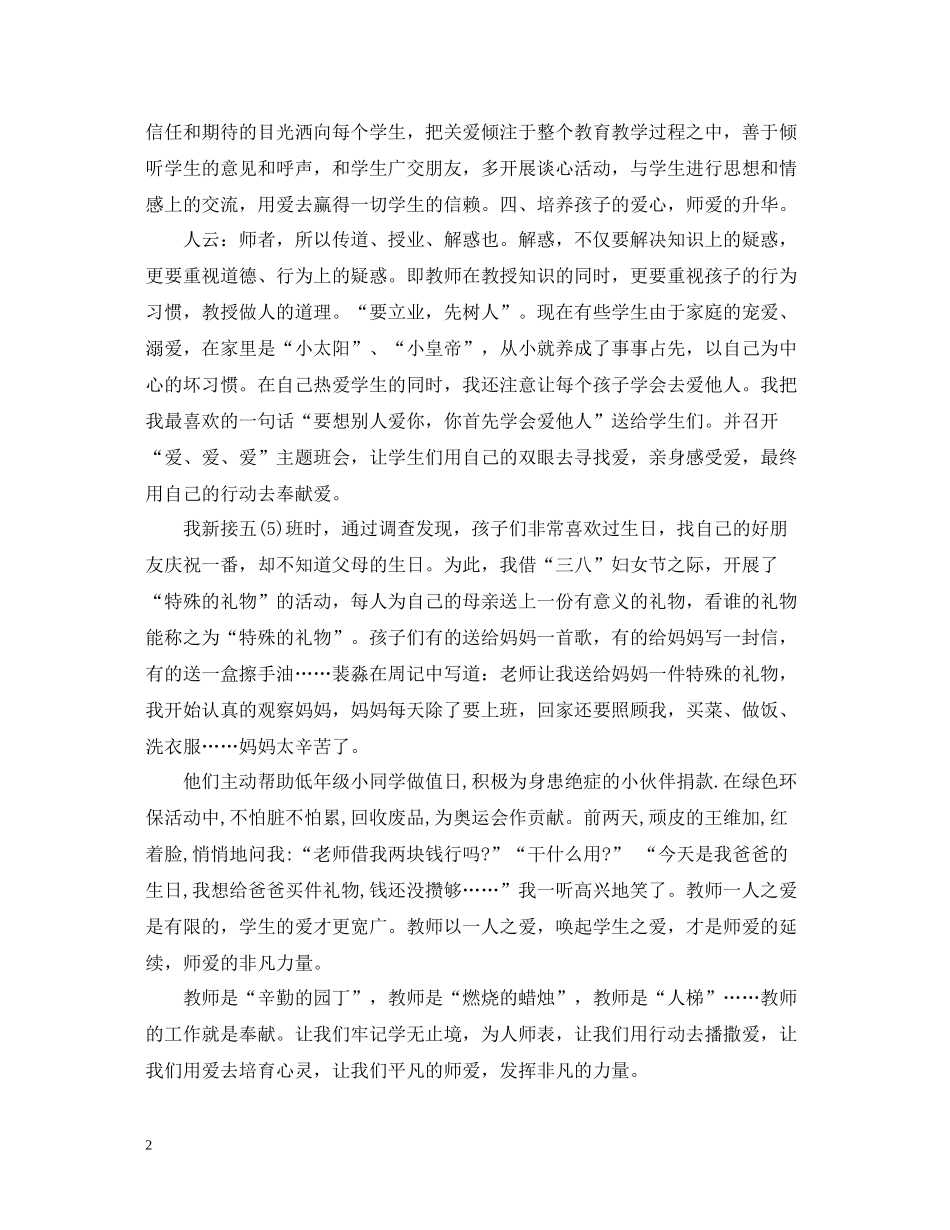 信任和期待的目光洒向每个学生，把关爱倾注于整个教育教学过程之中，善于倾听学生的意见和呼声，和学生广交朋友，多开展谈心活动，与学生进行思想和情感上的交流，用爱去赢得一切学生的信赖。四、培养孩子的爱心，师爱的升华。

人云：师者，所以传道、授业、解惑也。解惑，不仅要解决知识上的疑惑，更要重视道德、行为上的疑惑。即教师在教授知识的同时，更要重视孩子的行为习惯，教授做人的道理。“要立业，先树人”。现在有些学生由于家庭的宠爱、溺爱，在家里是“小太阳”、“小皇帝”，从小就养成了事事占先，以自己为中心的坏习惯。在自己热爱学生的同时，我还注意让每个孩子学会去爱他人。我把我最喜欢的一句话“要想别人爱你，你首先学会爱他人”送给学生们。并召开“爱、爱、爱”主题班会，让学生们用自己的双眼去寻找爱，亲身感受爱，最终用自己的行动去奉献爱。

我新接五(5)班时，通过调查发现，孩子们非常喜欢过生日，找自己的好朋友庆祝一番，却不知道父母的生日。为此，我借“三八”妇女节之际，开展了“特殊的礼物”的活动，每人为自己的母亲送上一份有意义的礼物，看谁的礼物能称之为“特殊的礼物”。孩子们有的送给妈妈一首歌，有的给妈妈写一封信，有的送一盒擦手油……裴淼在周记中写道：老师让我送给妈妈一件特殊的礼物，我开始认真的观察妈妈，妈妈每天除了要上班，回家还要照顾我，买菜、做饭、洗衣服……妈妈太辛苦了。

他们主动帮助低年级小同学做值日,积极为身患绝症的小伙伴捐款.在绿色环保活动中,不怕脏不怕累,回收废品,为奥运会作贡献。前两天,顽皮的王维加,红着脸,悄悄地问我:“老师借我两块钱行吗?”“干什么用?” “今天是我爸爸的生日,我想给爸爸买件礼物,钱还没攒够……”我一听高兴地笑了。教师一人之爱是有限的，学生的爱才更宽广。教师以一人之爱，唤起学生之爱，才是师爱的延续，师爱的非凡力量。

教师是“辛勤的园丁”，教师是“燃烧的蜡烛”，教师是“人梯”……教师的工作就是奉献。让我们牢记学无止境，为人师表，让我们用行动去播撒爱，让我们用爱去培育心灵，让我们平凡的师爱，发挥非凡的力量。

2